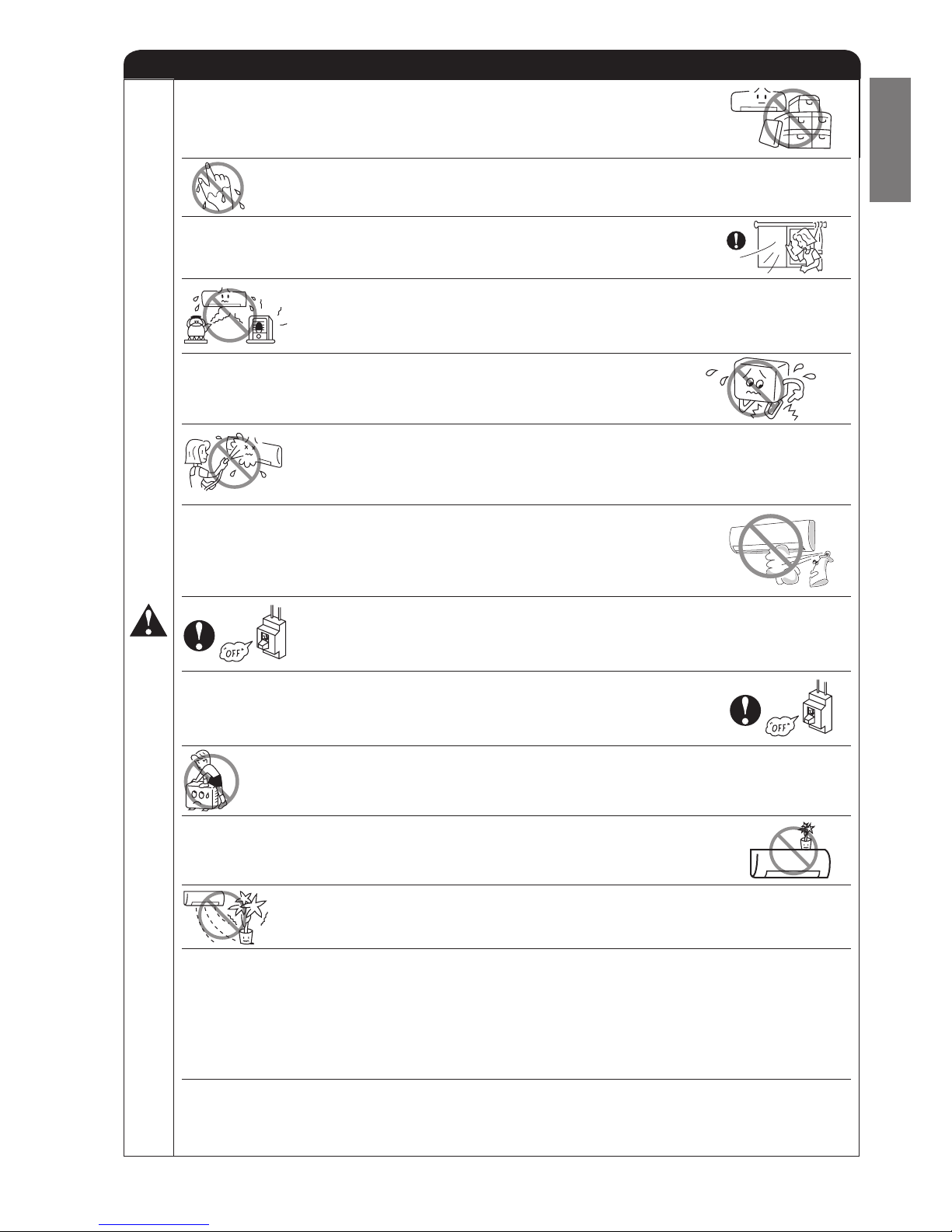 "OFF"

"OFF"